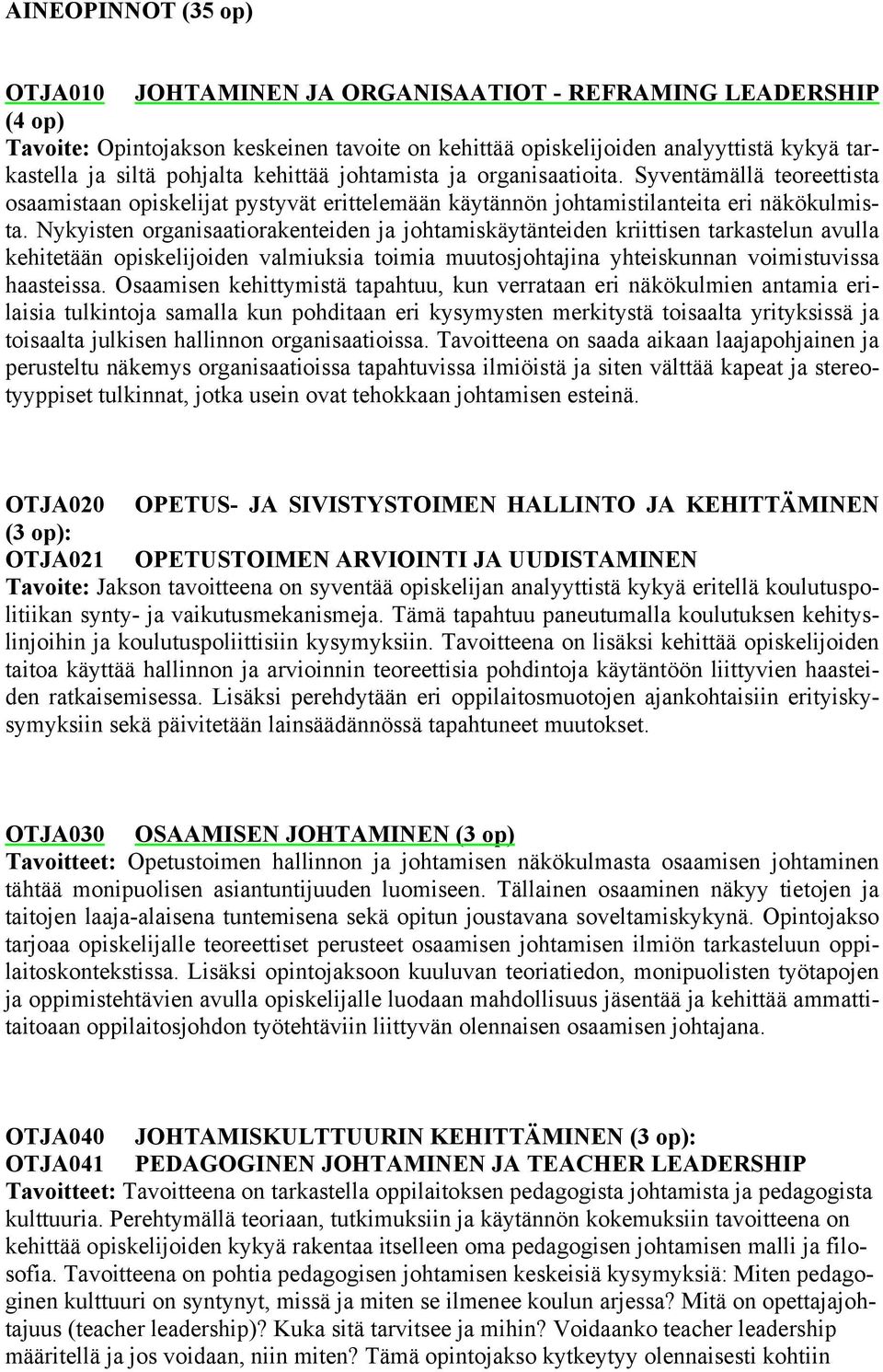 AINEOPINNOT (35 op)

OTJA010 JOHTAMINEN JA ORGANISAATIOT - REFRAMING LEADERSHIP (4 op)
Tavoite: Opintojakson keskeinen tavoite on kehittää opiskelijoiden analyyttistä kykyä tarkastella ja siltä pohjalta kehittää johtamista ja organisaatioita. Syventämällä teoreettista osaamistaan opiskelijat pystyvät erittelemään käytännön johtamistilanteita eri näkökulmista. Nykyisten organisaatiorakenteiden ja johtamiskäytänteiden kriittisen tarkastelun avulla kehitetään opiskelijoiden valmiuksia toimia muutosjohtajina yhteiskunnan voimistuvissa haasteissa. Osaamisen kehittymistä tapahtuu, kun verrataan eri näkökulmien antamia erilaisia tulkintoja samalla kun pohditaan eri kysymysten merkitystä toisaalta yrityksissä ja toisaalta julkisen hallinnon organisaatioissa. Tavoitteena on saada aikaan laajapohjainen ja perusteltu näkemys organisaatioissa tapahtuvissa ilmiöistä ja siten välttää kapeat ja stereotyyppiset tulkinnat, jotka usein ovat tehokkaan johtamisen esteinä.

OTJA020 OPETUS- JA SIVISTYSTOIMEN HALLINTO JA KEHITTÄMINEN (3 op):
OTJA021 OPETUSTOIMEN ARVIOINTI JA UUDISTAMINEN
Tavoite: Jakson tavoitteena on syventää opiskelijan analyyttistä kykyä eritellä koulutuspolitiikan synty- ja vaikutusmekanismeja. Tämä tapahtuu paneutumalla koulutuksen kehityslinjoihin ja koulutuspoliittisiin kysymyksiin. Tavoitteena on lisäksi kehittää opiskelijoiden taitoa käyttää hallinnon ja arvioinnin teoreettisia pohdintoja käytäntöön liittyvien haasteiden ratkaisemisessa. Lisäksi perehdytään eri oppilaitosmuotojen ajankohtaisiin erityiskysymyksiin sekä päivitetään lainsäädännössä tapahtuneet muutokset.

OTJA030 OSAAMISEN JOHTAMINEN (3 op)
Tavoitteet: Opetustoimen hallinnon ja johtamisen näkökulmasta osaamisen johtaminen tähtää monipuolisen asiantuntijuuden luomiseen. Tällainen osaaminen näkyy tietojen ja taitojen laaja-alaisena tuntemisena sekä opitun joustavana soveltamiskykynä. Opintojakso tarjoaa opiskelijalle teoreettiset perusteet osaamisen johtamisen ilmiön tarkasteluun oppilaitoskontekstissa. Lisäksi opintojaksoon kuuluvan teoriatiedon, monipuolisten työtapojen ja oppimistehtävien avulla opiskelijalle luodaan mahdollisuus jäsentää ja kehittää ammattitaitoaan oppilaitosjohdon työtehtäviin liittyvän olennaisen osaamisen johtajana.

OTJA040 JOHTAMISKULTTUURIN KEHITTÄMINEN (3 op):
OTJA041 PEDAGOGINEN JOHTAMINEN JA TEACHER LEADERSHIP
Tavoitteet: Tavoitteena on tarkastella oppilaitoksen pedagogista johtamista ja pedagogista kulttuuria. Perehtymällä teoriaan, tutkimuksiin ja käytännön kokemuksiin tavoitteena on kehittää opiskelijoiden kykyä rakentaa itselleen oma pedagogisen johtamisen malli ja filosofia. Tavoitteena on pohtia pedagogisen johtamisen keskeisiä kysymyksiä: Miten pedagoginen kulttuuri on syntynyt, missä ja miten se ilmenee koulun arjessa? Mitä on opettajajohtajuus (teacher leadership)? Kuka sitä tarvitsee ja mihin? Voidaanko teacher leadership määritellä ja jos voidaan, niin miten? Tämä opintojakso kytkeytyy olennaisesti kohtiin